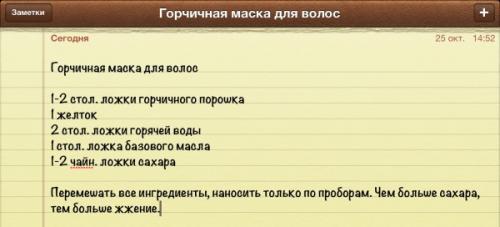 Заметки

Горчичная маска для волос

+

Сегодня

25 окт. 14:52

Горчичная маска для волос

1-2 стол. ложки горчичного порошка
1 желток
2 стол. ложки горячей воды
1 стол. ложка базового масла
1-2 чайн. ложки сахара

Перемешать все ингредиенты, наносить только по проборам. Чем больше сахара, тем больше жжение.